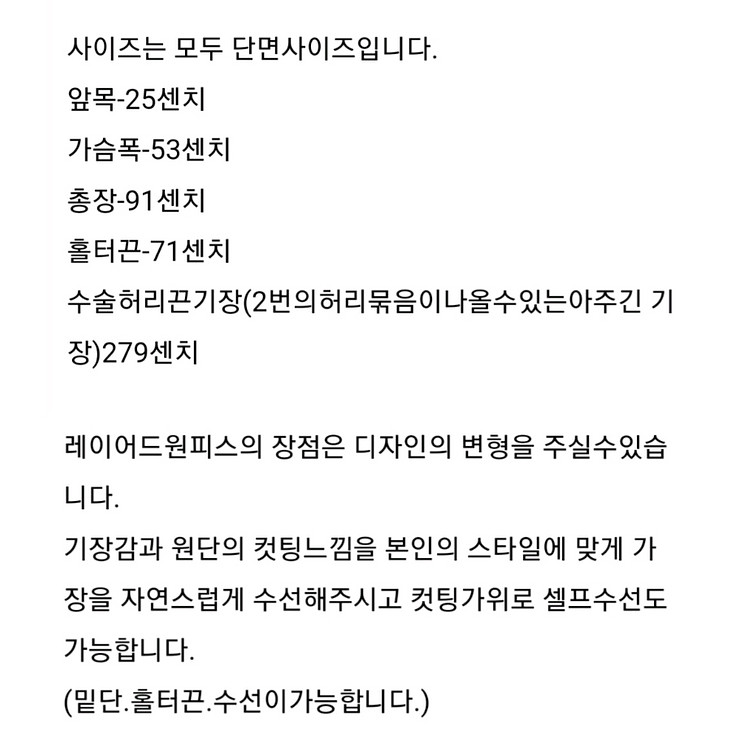 사이즈는 모두 단면사이즈입니다.
앞목-25센치
가슴폭-53센치
총장-91센치
홀터끈-71센치
수술허리끈기장(2번의허리묶음이나올수있는아주긴 기장)279센치

레이어드원피스의 장점은 디자인의 변형을 주실수있습니다.
기장감과 원단의 컷팅느낌을 본인의 스타일에 맞게 가장을 자연스럽게 수선해주시고 컷팅가위로 셀프수선도 가능합니다.
(밑단.홀터끈.수선이가능합니다.)